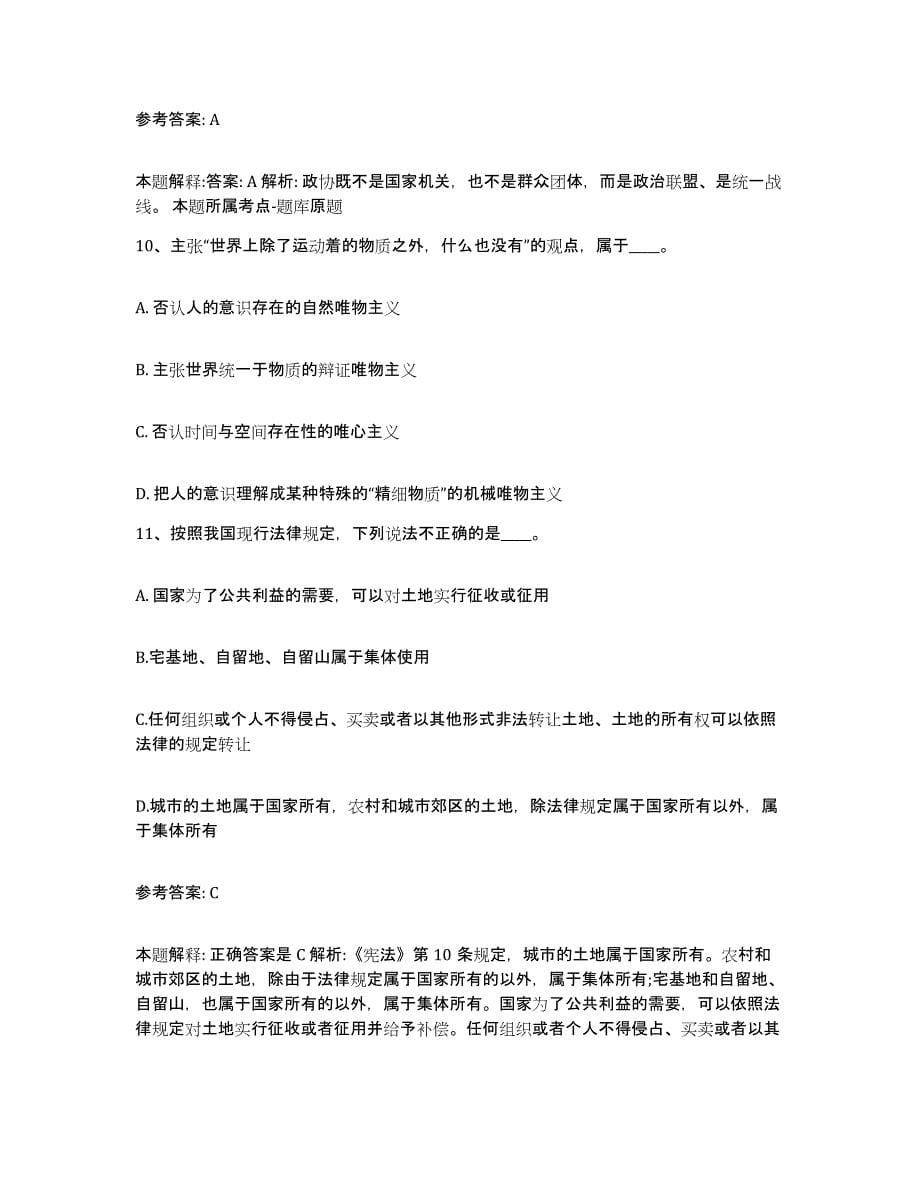 参考答案: A

本题解释:答案: A 解析: 政协既不是国家机关，也不是群众团体，而是政治联盟、是统一战线。 本题所属考点-题库原题

10、主张“世界上除了运动着的物质之外，什么也没有”的观点，属于____。

A. 否认人的意识存在的自然唯物主义

B. 主张世界统一于物质的辩证唯物主义

C. 否认时间与空间存在性的唯心主义

D. 把人的意识理解成某种特殊的“精细物质”的机械唯物主义

11、按照我国现行法律规定，下列说法不正确的是____。

A. 国家为了公共利益的需要，可以对土地实行征收或征用

B.宅基地、自留地、自留山属于集体使用

C.任何组织或个人不得侵占、买卖或者以其他形式非法转让土地、土地的所有权可以依照法律的规定转让

D.城市的土地属于国家所有，农村和城市郊区的土地，除法律规定属于国家所有以外，属于集体所有

参考答案: C

本题解释: 正确答案是 C 解析:《宪法》第 10 条规定，城市的土地属于国家所有。农村和城市郊区的土地，除由于法律规定属于国家所有的以外，属于集体所有;宅基地和自留地、自留山，也属于国家所有的以外，属于集体所有。国家为了公共利益的需要，可以依照法律规定对土地实行征收或者征用并给予补偿。任何组织或者个人不得侵占、买卖或者以其